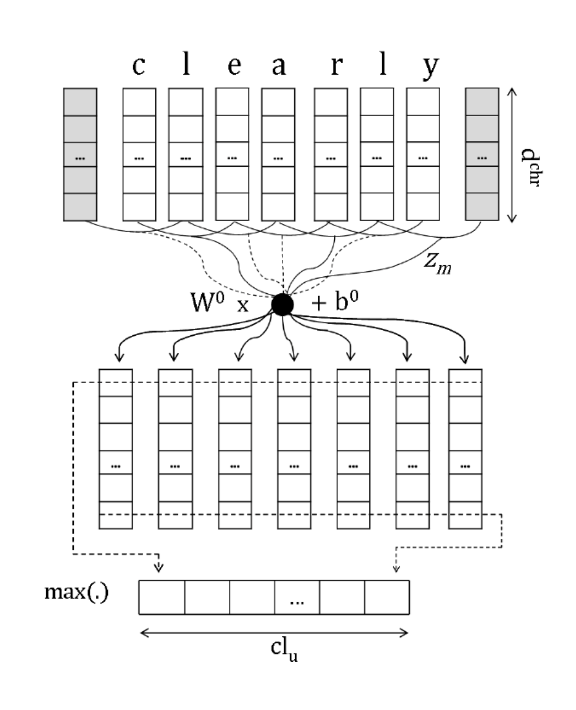 c l e a r l y

...
...
...
...
...
...
...
...
...

$d^{chr}$

$z_m$

$W^0$ x + $b^0$

...
...
...
...
...
...
...

max(.)

...

$cl_u$